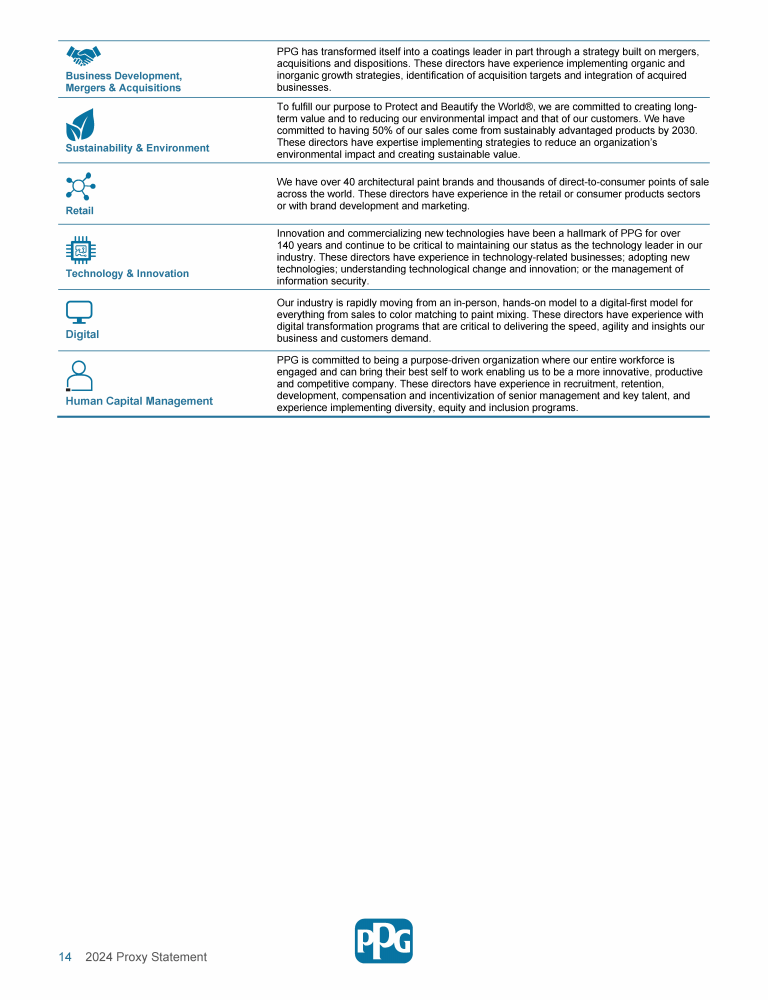 | | |
|---|---|
| Business Development, Mergers & Acquisitions | PPG has transformed itself into a coatings leader in part through a strategy built on mergers, acquisitions and dispositions. These directors have experience implementing organic and inorganic growth strategies, identification of acquisition targets and integration of acquired businesses. |
| Sustainability & Environment | To fulfill our purpose to Protect and Beautify the World®, we are committed to creating long-term value and to reducing our environmental impact and that of our customers. We have committed to having 50% of our sales come from sustainably advantaged products by 2030. These directors have expertise implementing strategies to reduce an organization's environmental impact and creating sustainable value. |
| Retail | We have over 40 architectural paint brands and thousands of direct-to-consumer points of sale across the world. These directors have experience in the retail or consumer products sectors or with brand development and marketing. |
| Technology & Innovation | Innovation and commercializing new technologies have been a hallmark of PPG for over 140 years and continue to be critical to maintaining our status as the technology leader in our industry. These directors have experience in technology-related businesses; adopting new technologies; understanding technological change and innovation; or the management of information security. |
| Digital | Our industry is rapidly moving from an in-person, hands-on model to a digital-first model for everything from sales to color matching to paint mixing. These directors have experience with digital transformation programs that are critical to delivering the speed, agility and insights our business and customers demand. |
| Human Capital Management | PPG is committed to being a purpose-driven organization where our entire workforce is engaged and can bring their best self to work enabling us to be a more innovative, productive and competitive company. These directors have experience in recruitment, retention, development, compensation and incentivization of senior management and key talent, and experience implementing diversity, equity and inclusion programs. |

14 2024 Proxy Statement

PPG